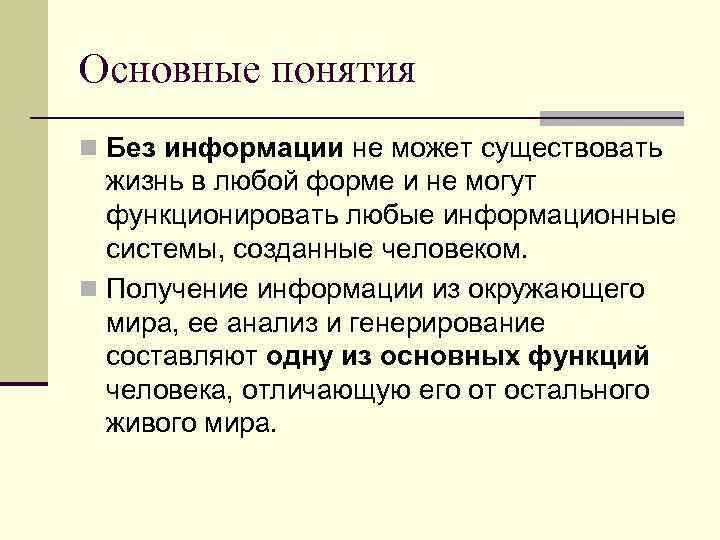 Основные понятия

Без информации не может существовать жизнь в любой форме и не могут функционировать любые информационные системы, созданные человеком.

Получение информации из окружающего мира, ее анализ и генерирование составляют одну из основных функций человека, отличающую его от остального живого мира.